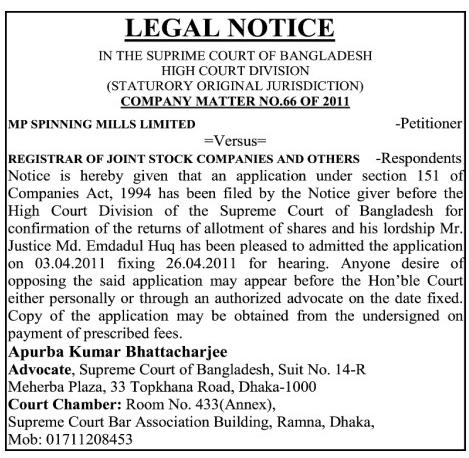 LEGAL NOTICE

IN THE SUPRIME COURT OF BANGLADESH
HIGH COURT DIVISION
(STATURORY ORIGINAL JURISDICTION)
COMPANY MATTER NO.66 OF 2011

MP SPINNING MILLS LIMITED -Petitioner
=Versus=
REGISTRAR OF JOINT STOCK COMPANIES AND OTHERS -Respondents

Notice is hereby given that an application under section 151 of Companies Act, 1994 has been filed by the Notice giver before the High Court Division of the Supreme Court of Bangladesh for confirmation of the returns of allotment of shares and his lordship Mr. Justice Md. Emdadul Huq has been pleased to admitted the application on 03.04.2011 fixing 26.04.2011 for hearing. Anyone desire of opposing the said application may appear before the Hon'ble Court either personally or through an authorized advocate on the date fixed. Copy of the application may be obtained from the undersigned on payment of prescribed fees.

Apurba Kumar Bhattacharjee
Advocate, Supreme Court of Bangladesh, Suit No. 14-R
Meherba Plaza, 33 Topkhana Road, Dhaka-1000
Court Chamber: Room No. 433(Annex),
Supreme Court Bar Association Building, Ramna, Dhaka,
Mob: 01711208453